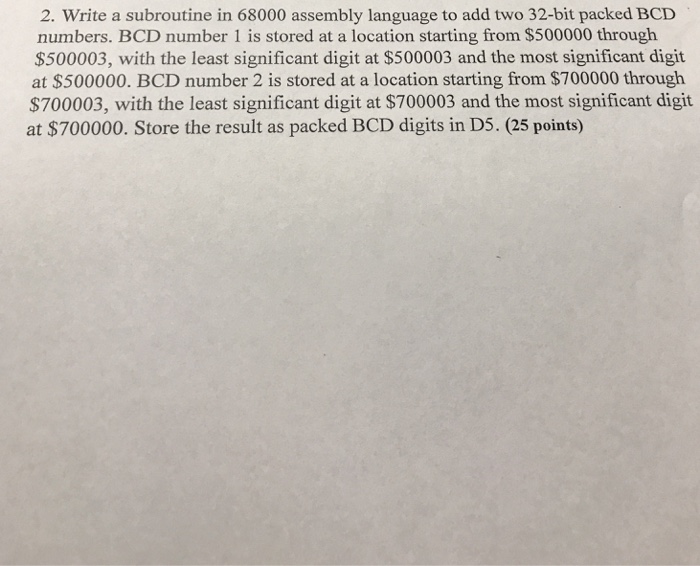 2. Write a subroutine in 68000 assembly language to add two 32-bit packed BCD numbers. BCD number 1 is stored at a location starting from \$500000 through \$500003, with the least significant digit at \$500003 and the most significant digit at \$500000. BCD number 2 is stored at a location starting from \$700000 through \$700003, with the least significant digit at \$700003 and the most significant digit at \$700000. Store the result as packed BCD digits in D5. (25 points)